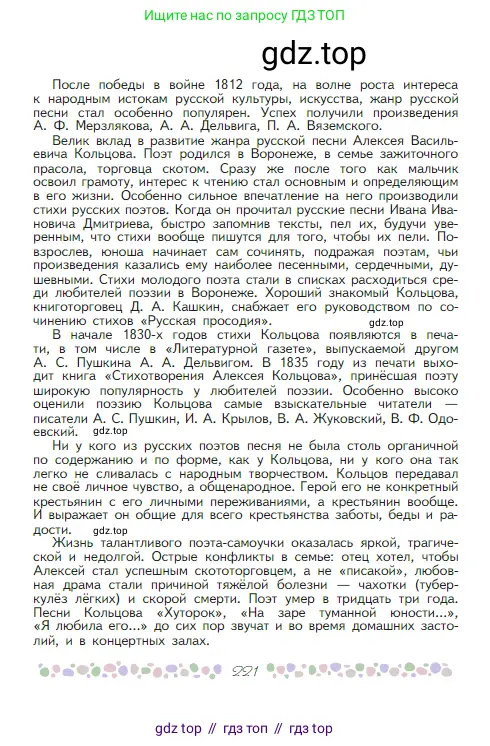 Ищите нас по запросу ГДЗ ТОП

gdz.top

После победы в войне 1812 года, на волне роста интереса к народным истокам русской культуры, искусства, жанр русской песни стал особенно популярен. Успех получили произведения А. Ф. Мерзлякова, А. А. Дельвига, П. А. Вяземского.

Велик вклад в развитие жанра русской песни Алексея Васильевича Кольцова. Поэт родился в Воронеже, в семье зажиточного прасола, торговца скотом. Сразу же после того как мальчик освоил грамоту, интерес к чтению стал основным и определяющим в его жизни. Особенно сильное впечатление на него производили стихи русских поэтов. Когда он прочитал русские песни Ивана Ивановича Дмитриева, быстро запомнив тексты, пел их, будучи уверенным, что стихи вообще пишутся для того, чтобы их пели. Повзрослев, юноша начинает сам сочинять, подражая поэтам, чьи произведения казались ему наиболее песенными, сердечными, душевными. Стихи молодого поэта стали в списках расходиться среди любителей поэзии в Воронеже. Хороший знакомый Кольцова, книготорговец Д. А. Кашкин, снабжает его руководством по сочинению стихов «Русская просодия».

gdz.top

В начале 1830-х годов стихи Кольцова появляются в печати, в том числе в «Литературной газете», выпускаемой другом А. С. Пушкина А. А. Дельвигом. В 1835 году из печати выходит книга «Стихотворения Алексея Кольцова», принёсшая поэту широкую популярность у любителей поэзии. Особенно высоко оценили поэзию Кольцова самые взыскательные читатели — писатели А. С. Пушкин, И. А. Крылов, В. А. Жуковский, В. Ф. Одоевский.

gdz.top

Ни у кого из русских поэтов песня не была столь органичной по содержанию и по форме, как у Кольцова, ни у кого она так легко не сливалась с народным творчеством. Кольцов передавал не своё личное чувство, а общенародное. Герой его не конкретный крестьянин с его личными переживаниями, а крестьянин вообще. И выражает он общие для всего крестьянства заботы, беды и радости.

gdz.top

Жизнь талантливого поэта-самоучки оказалась яркой, трагической и недолгой. Острые конфликты в семье: отец хотел, чтобы Алексей стал успешным скототорговцем, а не «писакой», любовная драма стали причиной тяжёлой болезни — чахотки (туберкулёз лёгких) и скорой смерти. Поэт умер в тридцать три года. Песни Кольцова «Хуторок», «На заре туманной юности...», «Я любила его...» до сих пор звучат и во время домашних застолий, и в концертных залах.

221

gdz top // гдз топ // гдз top